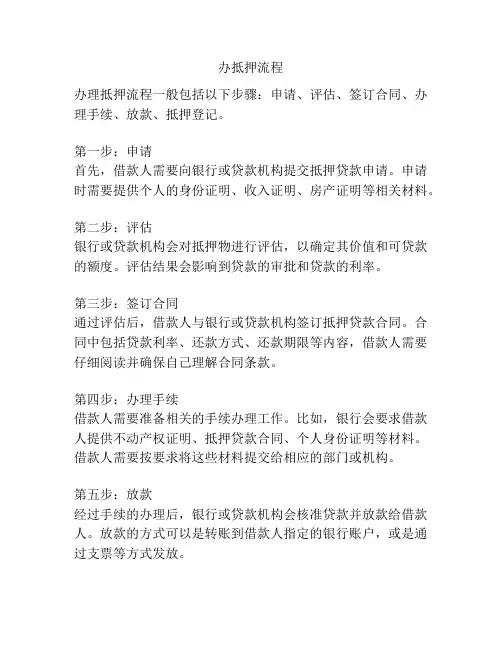 办抵押流程

办理抵押流程一般包括以下步骤：申请、评估、签订合同、办理手续、放款、抵押登记。

第一步：申请
首先，借款人需要向银行或贷款机构提交抵押贷款申请。申请时需要提供个人的身份证明、收入证明、房产证明等相关材料。

第二步：评估
银行或贷款机构会对抵押物进行评估，以确定其价值和可贷款的额度。评估结果会影响到贷款的审批和贷款的利率。

第三步：签订合同
通过评估后，借款人与银行或贷款机构签订抵押贷款合同。合同中包括贷款利率、还款方式、还款期限等内容，借款人需要仔细阅读并确保自己理解合同条款。

第四步：办理手续
借款人需要准备相关的手续办理工作。比如，银行会要求借款人提供不动产权证明、抵押贷款合同、个人身份证明等材料。借款人需要按要求将这些材料提交给相应的部门或机构。

第五步：放款
经过手续的办理后，银行或贷款机构会核准贷款并放款给借款人。放款的方式可以是转账到借款人指定的银行账户，或是通过支票等方式发放。